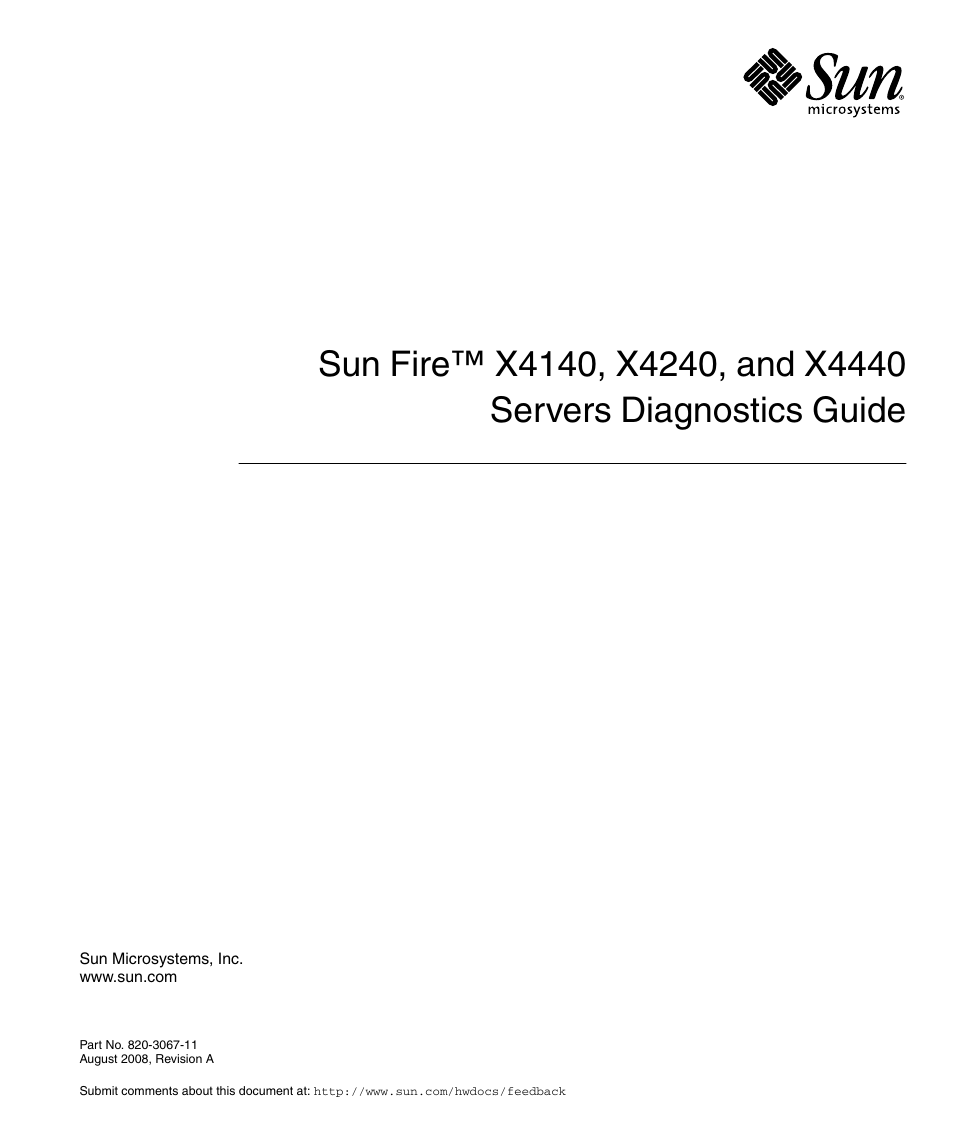 Sun microsystems

Sun Fire™ X4140, X4240, and X4440 Servers Diagnostics Guide

Sun Microsystems, Inc.
www.sun.com

Part No. 820-3067-11
August 2008, Revision A

Submit comments about this document at: http://www.sun.com/hwdocs/feedback